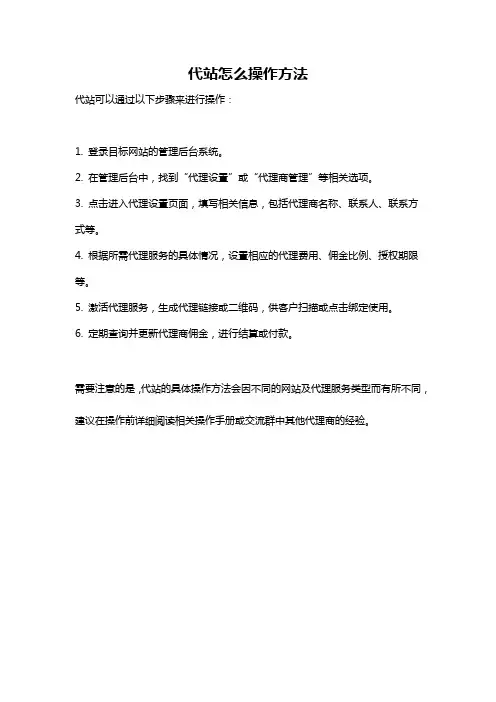 代站怎么操作方法

代站可以通过以下步骤来进行操作：

1. 登录目标网站的管理后台系统。

2. 在管理后台中，找到“代理设置”或“代理商管理”等相关选项。

3. 点击进入代理设置页面，填写相关信息，包括代理商名称、联系人、联系方式等。

4. 根据所需代理服务的具体情况，设置相应的代理费用、佣金比例、授权期限等。

5. 激活代理服务，生成代理链接或二维码，供客户扫描或点击绑定使用。

6. 定期查询并更新代理商佣金，进行结算或付款。

需要注意的是，代站的具体操作方法会因不同的网站及代理服务类型而有所不同，建议在操作前详细阅读相关操作手册或交流群中其他代理商的经验。